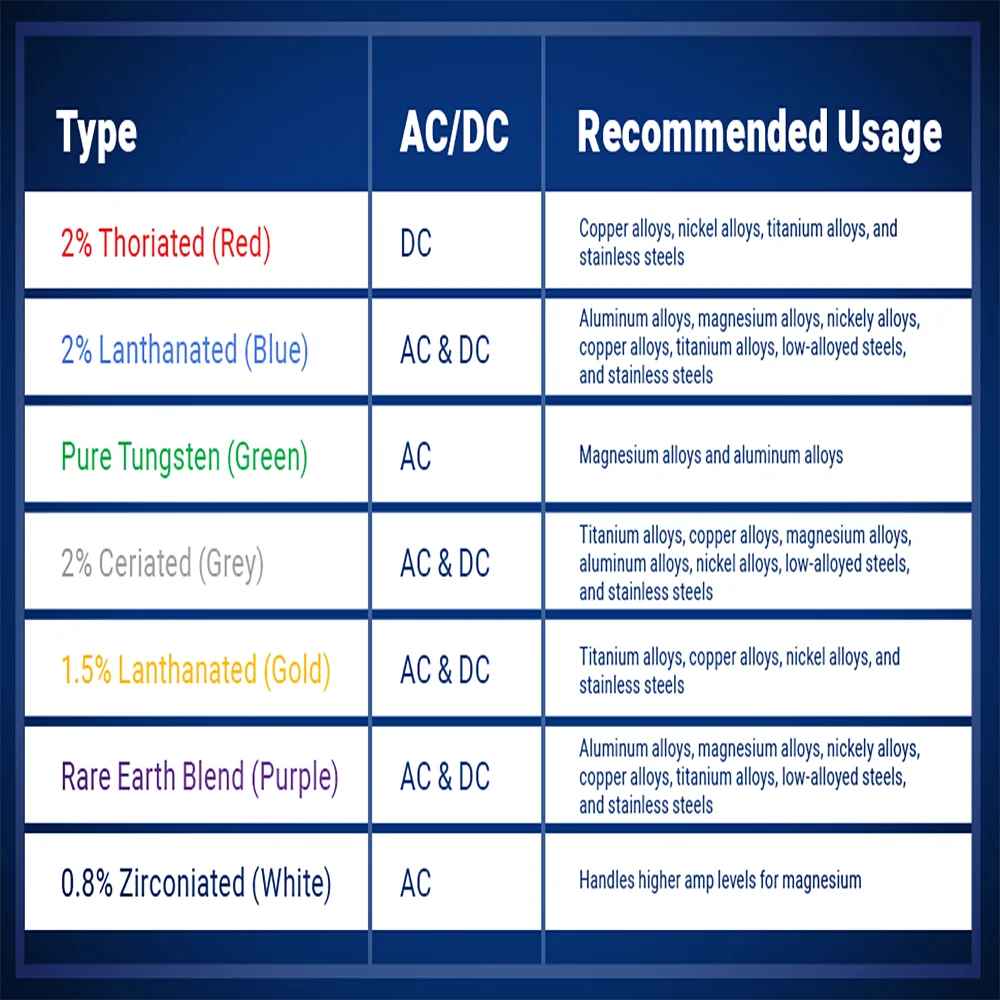 | Type | AC/DC | Recommended Usage |
|---|---|---|
| 2% Thoriated (Red) | DC | Copper alloys, nickel alloys, titanium alloys, and stainless steels |
| 2% Lanthanated (Blue) | AC & DC | Aluminum alloys, magnesium alloys, nickely alloys, copper alloys, titanium alloys, low-alloyed steels, and stainless steels |
| Pure Tungsten (Green) | AC | Magnesium alloys and aluminum alloys |
| 2% Ceriated (Grey) | AC & DC | Titanium alloys, copper alloys, magnesium alloys, aluminum alloys, nickel alloys, low-alloyed steels, and stainless steels |
| 1.5% Lanthanated (Gold) | AC & DC | Titanium alloys, copper alloys, nickel alloys, and stainless steels |
| Rare Earth Blend (Purple) | AC & DC | Aluminum alloys, magnesium alloys, nickely alloys, copper alloys, titanium alloys, low-alloyed steels, and stainless steels |
| 0.8% Zirconiated (White) | AC | Handles higher amp levels for magnesium |